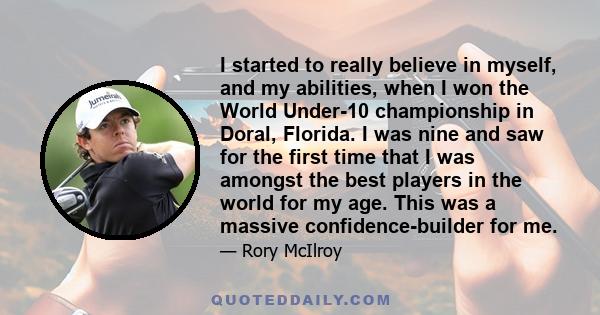 Jumeirah

I started to really believe in myself, and my abilities, when I won the World Under-10 championship in Doral, Florida. I was nine and saw for the first time that I was amongst the best players in the world for my age. This was a massive confidence-builder for me.

— Rory McIlroy

QUOTEDDAILY.COM